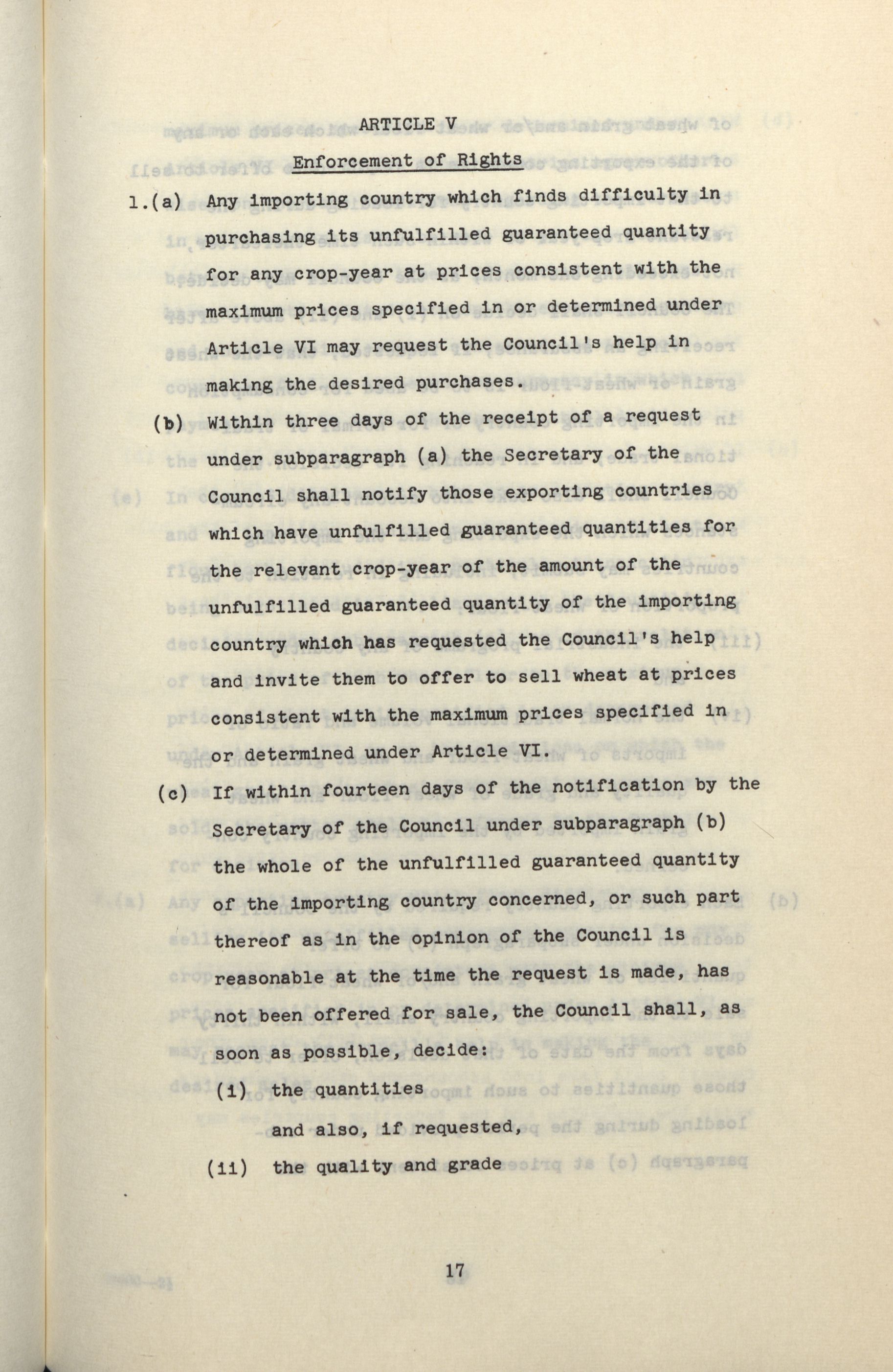 ARTICLE V

Enforcement of Rights

1.(a) Any importing country which finds difficulty in purchasing its unfulfilled guaranteed quantity for any crop-year at prices consistent with the maximum prices specified in or determined under Article VI may request the Council's help in making the desired purchases.

(b) Within three days of the receipt of a request under subparagraph (a) the Secretary of the Council shall notify those exporting countries which have unfulfilled guaranteed quantities for the relevant crop-year of the amount of the unfulfilled guaranteed quantity of the importing country which has requested the Council's help and invite them to offer to sell wheat at prices consistent with the maximum prices specified in or determined under Article VI.

(c) If within fourteen days of the notification by the Secretary of the Council under subparagraph (b) the whole of the unfulfilled guaranteed quantity of the importing country concerned, or such part thereof as in the opinion of the Council is reasonable at the time the request is made, has not been offered for sale, the Council shall, as soon as possible, decide:

(i) the quantities

and also, if requested,

(ii) the quality and grade

17